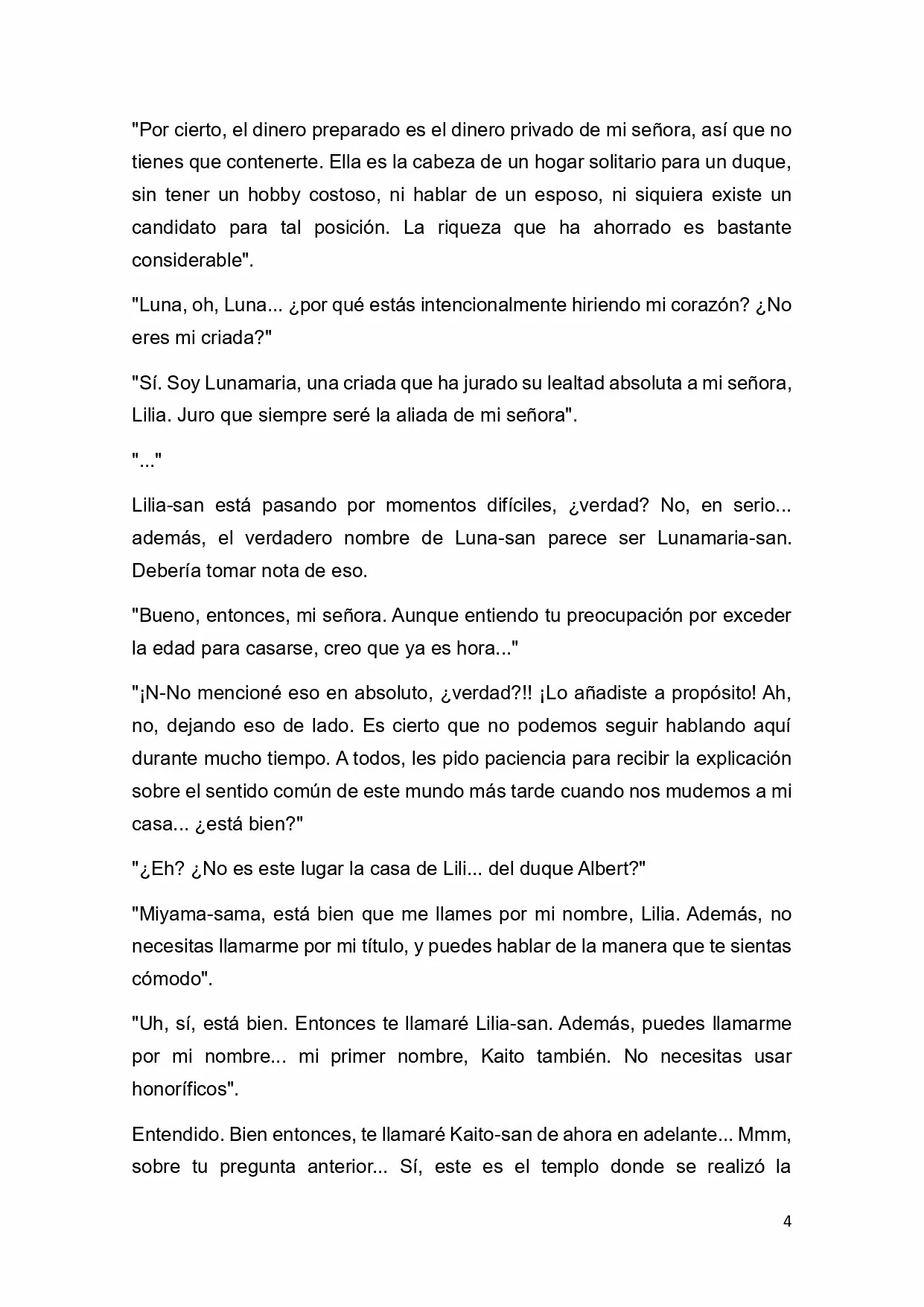 "Por cierto, el dinero preparado es el dinero privado de mi señora, así que no tienes que contenerte. Ella es la cabeza de un hogar solitario para un duque, sin tener un hobby costoso, ni hablar de un esposo, ni siquiera existe un candidato para tal posición. La riqueza que ha ahorrado es bastante considerable".

"Luna, oh, Luna... ¿por qué estás intencionalmente hiriendo mi corazón? ¿No eres mi criada?"

"Sí. Soy Lunamaria, una criada que ha jurado su lealtad absoluta a mi señora, Lilia. Juro que siempre seré la aliada de mi señora".

"..."

Lilia-san está pasando por momentos difíciles, ¿verdad? No, en serio... además, el verdadero nombre de Luna-san parece ser Lunamaria-san. Debería tomar nota de eso.

"Bueno, entonces, mi señora. Aunque entiendo tu preocupación por exceder la edad para casarse, creo que ya es hora..."

"¡N-No mencioné eso en absoluto, ¿verdad?!! ¡Lo añadiste a propósito! Ah, no, dejando eso de lado. Es cierto que no podemos seguir hablando aquí durante mucho tiempo. A todos, les pido paciencia para recibir la explicación sobre el sentido común de este mundo más tarde cuando nos mudemos a mi casa... ¿está bien?"

"¿Eh? ¿No es este lugar la casa de Lili... del duque Albert?"

"Miyama-sama, está bien que me llames por mi nombre, Lilia. Además, no necesitas llamarme por mi título, y puedes hablar de la manera que te sientas cómodo".

"Uh, sí, está bien. Entonces te llamaré Lilia-san. Además, puedes llamarme por mi nombre... mi primer nombre, Kaito también. No necesitas usar honoríficos".

Entendido. Bien entonces, te llamaré Kaito-san de ahora en adelante... Mmm, sobre tu pregunta anterior... Sí, este es el templo donde se realizó la

4